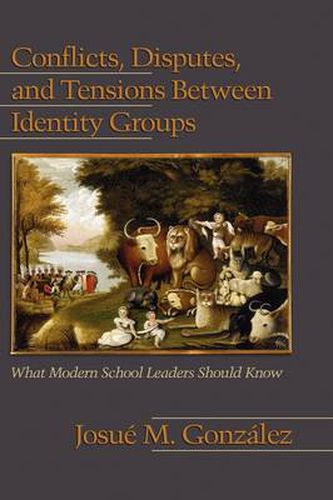 Conflicts, Disputes, and Tensions Between Identity Groups

What Modern School Leaders Should Know

Josué M. González